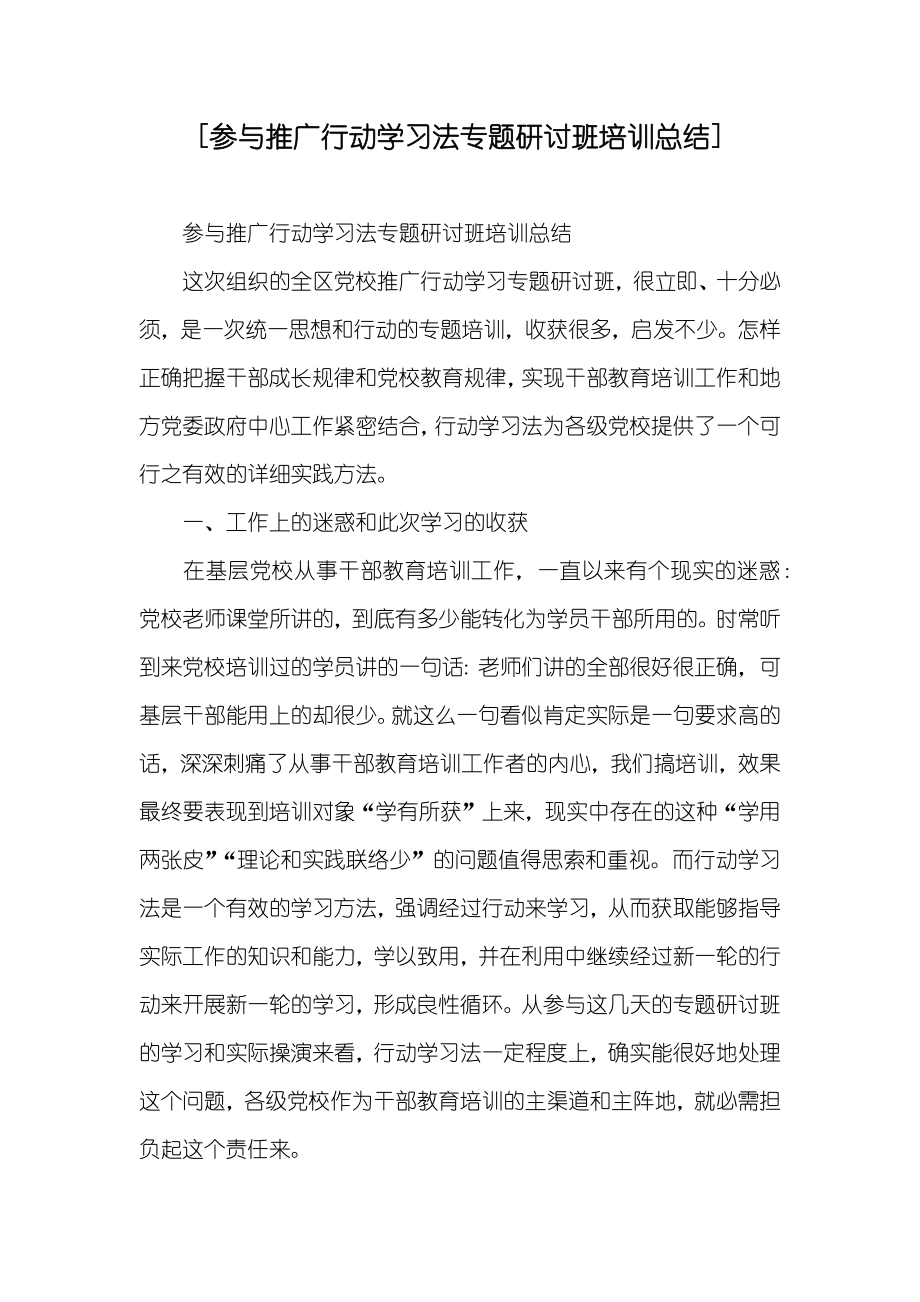 [参与推广行动学习法专题研讨班培训总结]

参与推广行动学习法专题研讨班培训总结

这次组织的全区党校推广行动学习专题研讨班，很立即、十分必须，是一次统一思想和行动的专题培训，收获很多，启发不少。怎样正确把握干部成长规律和党校教育规律，实现干部教育培训工作和地方党委政府中心工作紧密结合，行动学习法为各级党校提供了一个可行之有效的详细实践方法。

一、工作上的迷惑和此次学习的收获

在基层党校从事干部教育培训工作，一直以来有个现实的迷惑：党校老师课堂所讲的，到底有多少能转化为学员干部所用的。时常听到来党校培训过的学员讲的一句话：老师们讲的全部很好很正确，可基层干部能用上的却很少。就这么一句看似肯定实际是一句要求高的话，深深刺痛了从事干部教育培训工作者的内心，我们搞培训，效果最终要表现到培训对象“学有所获”上来，现实中存在的这种“学用两张皮”“理论和实践联络少”的问题值得思索和重视。而行动学习法是一个有效的学习方法，强调经过行动来学习，从而获取能够指导实际工作的知识和能力，学以致用，并在利用中继续经过新一轮的行动来开展新一轮的学习，形成良性循环。从参与这几天的专题研讨班的学习和实际操演来看，行动学习法一定程度上，确实能很好地处理这个问题，各级党校作为干部教育培训的主渠道和主阵地，就必需担负起这个责任来。